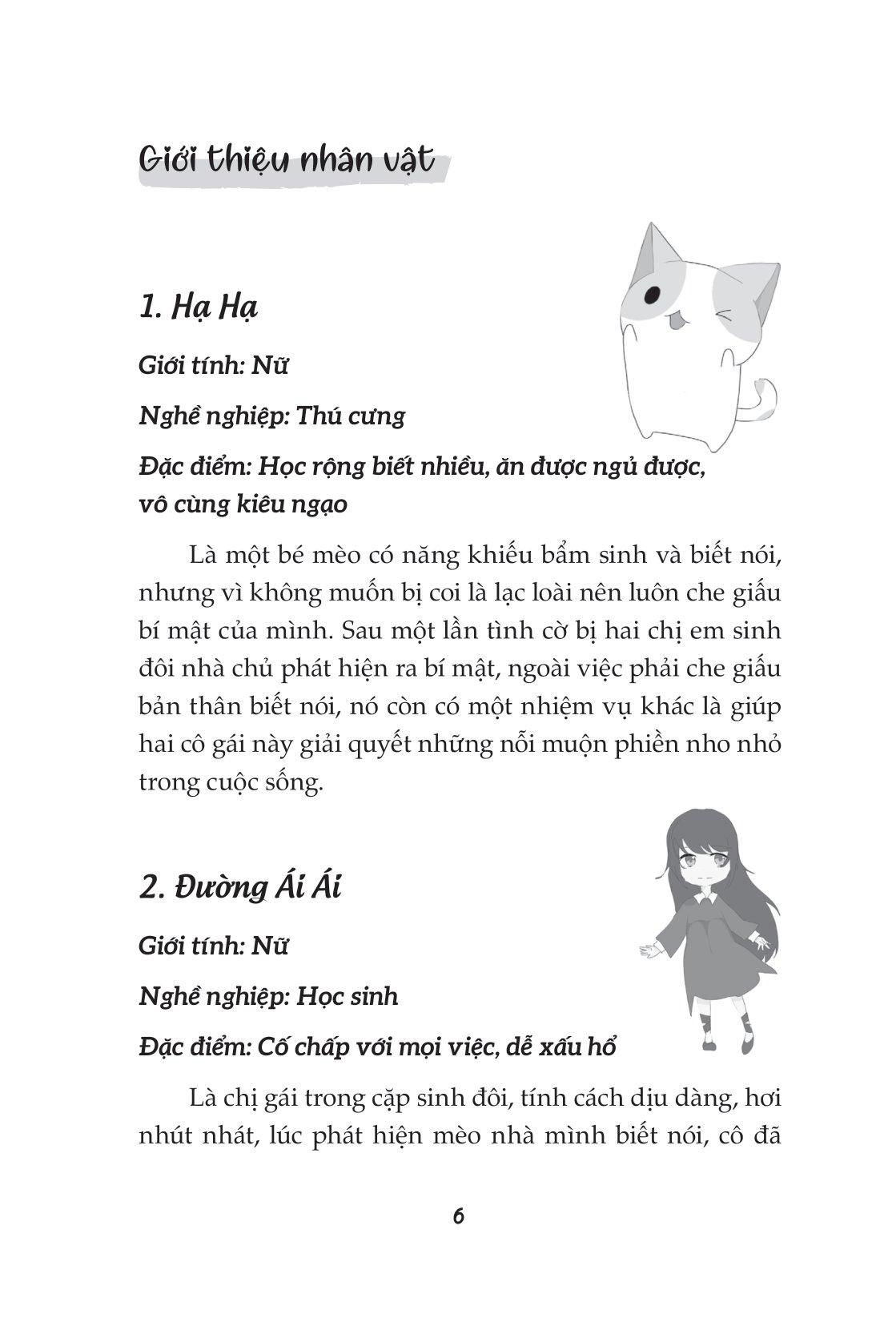 Giới thiệu nhân vật

1. Hạ Hạ

Giới tính: Nữ

Nghề nghiệp: Thú cưng

Đặc điểm: Học rộng biết nhiều, ăn được ngủ được, vô cùng kiêu ngạo

Là một bé mèo có năng khiếu bẩm sinh và biết nói, nhưng vì không muốn bị coi là lạc loài nên luôn che giấu bí mật của mình. Sau một lần tình cờ bị hai chị em sinh đôi nhà chủ phát hiện ra bí mật, ngoài việc phải che giấu bản thân biết nói, nó còn có một nhiệm vụ khác là giúp hai cô gái này giải quyết những nỗi muộn phiền nho nhỏ trong cuộc sống.

2. Đường Ái Ái

Giới tính: Nữ

Nghề nghiệp: Học sinh

Đặc điểm: Cố chấp với mọi việc, dễ xấu hổ

Là chị gái trong cặp sinh đôi, tính cách dịu dàng, hơi nhút nhát, lúc phát hiện mèo nhà mình biết nói, cô đã

6